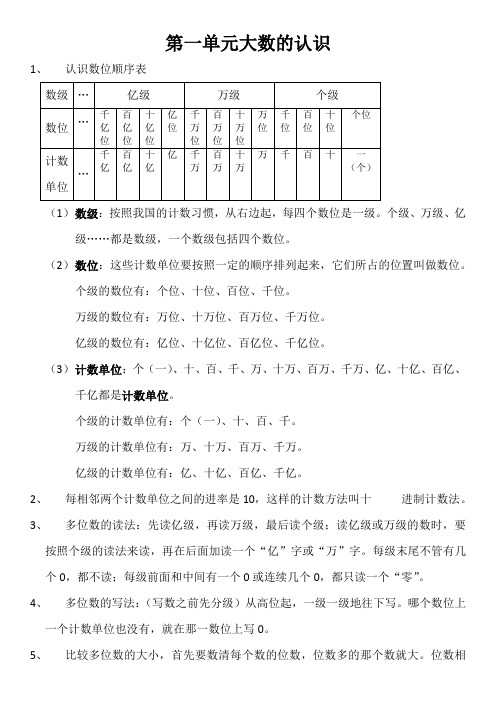 第一单元大数的认识

1、 认识数位顺序表

| 数级 | … | 亿级 | | | | 万级 | | | | 个级 | | | |
|---|---|---|---|---|---|---|---|---|---|---|---|---|---|
| 数位 | … | 千亿位 | 百亿位 | 十亿位 | 亿位 | 千万位 | 百万位 | 十万位 | 万位 | 千位 | 百位 | 十位 | 个位 |
| 计数单位 | … | 千亿 | 百亿 | 十亿 | 亿 | 千万 | 百万 | 十万 | 万 | 千 | 百 | 十 | 一（个） |

（1）数级：按照我国的计数习惯，从右边起，每四个数位是一级。个级、万级、亿级……都是数级，一个数级包括四个数位。

（2）数位：这些计数单位要按照一定的顺序排列起来，它们所占的位置叫做数位。

个级的数位有：个位、十位、百位、千位。

万级的数位有：万位、十万位、百万位、千万位。

亿级的数位有：亿位、十亿位、百亿位、千亿位。

（3）计数单位：个（一）、十、百、千、万、十万、百万、千万、亿、十亿、百亿、千亿都是计数单位。

个级的计数单位有：个（一）、十、百、千。

万级的计数单位有：万、十万、百万、千万。

亿级的计数单位有：亿、十亿、百亿、千亿。

2、 每相邻两个计数单位之间的进率是 10，这样的计数方法叫十 进制计数法。

3、 多位数的读法：先读亿级，再读万级，最后读个级；读亿级或万级的数时，要按照个级的读法来读，再在后面加读一个“亿”字或“万”字。每级末尾不管有几个 0，都不读；每级前面和中间有一个 0 或连续几个 0，都只读一个“零”。

4、 多位数的写法：（写数之前先分级）从高位起，一级一级地往下写。哪个数位上一个计数单位也没有，就在那一数位上写 0。

5、 比较多位数的大小，首先要数清每个数的位数，位数多的那个数就大。位数相